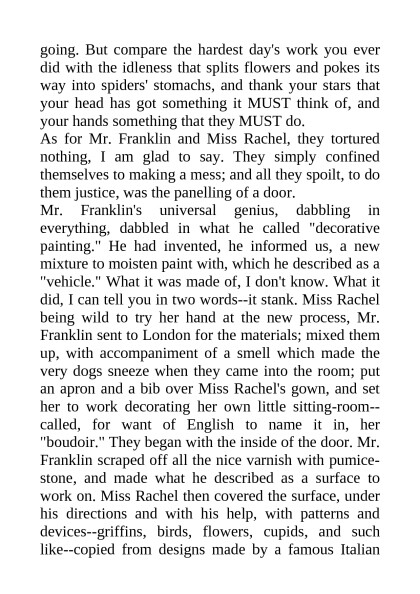 going. But compare the hardest day's work you ever did with the idleness that splits flowers and pokes its way into spiders' stomachs, and thank your stars that your head has got something it MUST think of, and your hands something that they MUST do.

As for Mr. Franklin and Miss Rachel, they tortured nothing, I am glad to say. They simply confined themselves to making a mess; and all they spoilt, to do them justice, was the panelling of a door.

Mr. Franklin's universal genius, dabbling in everything, dabbled in what he called "decorative painting." He had invented, he informed us, a new mixture to moisten paint with, which he described as a "vehicle." What it was made of, I don't know. What it did, I can tell you in two words--it stank. Miss Rachel being wild to try her hand at the new process, Mr. Franklin sent to London for the materials; mixed them up, with accompaniment of a smell which made the very dogs sneeze when they came into the room; put an apron and a bib over Miss Rachel's gown, and set her to work decorating her own little sitting-room--called, for want of English to name it in, her "boudoir." They began with the inside of the door. Mr. Franklin scraped off all the nice varnish with pumice-stone, and made what he described as a surface to work on. Miss Rachel then covered the surface, under his directions and with his help, with patterns and devices--griffins, birds, flowers, cupids, and such like--copied from designs made by a famous Italian